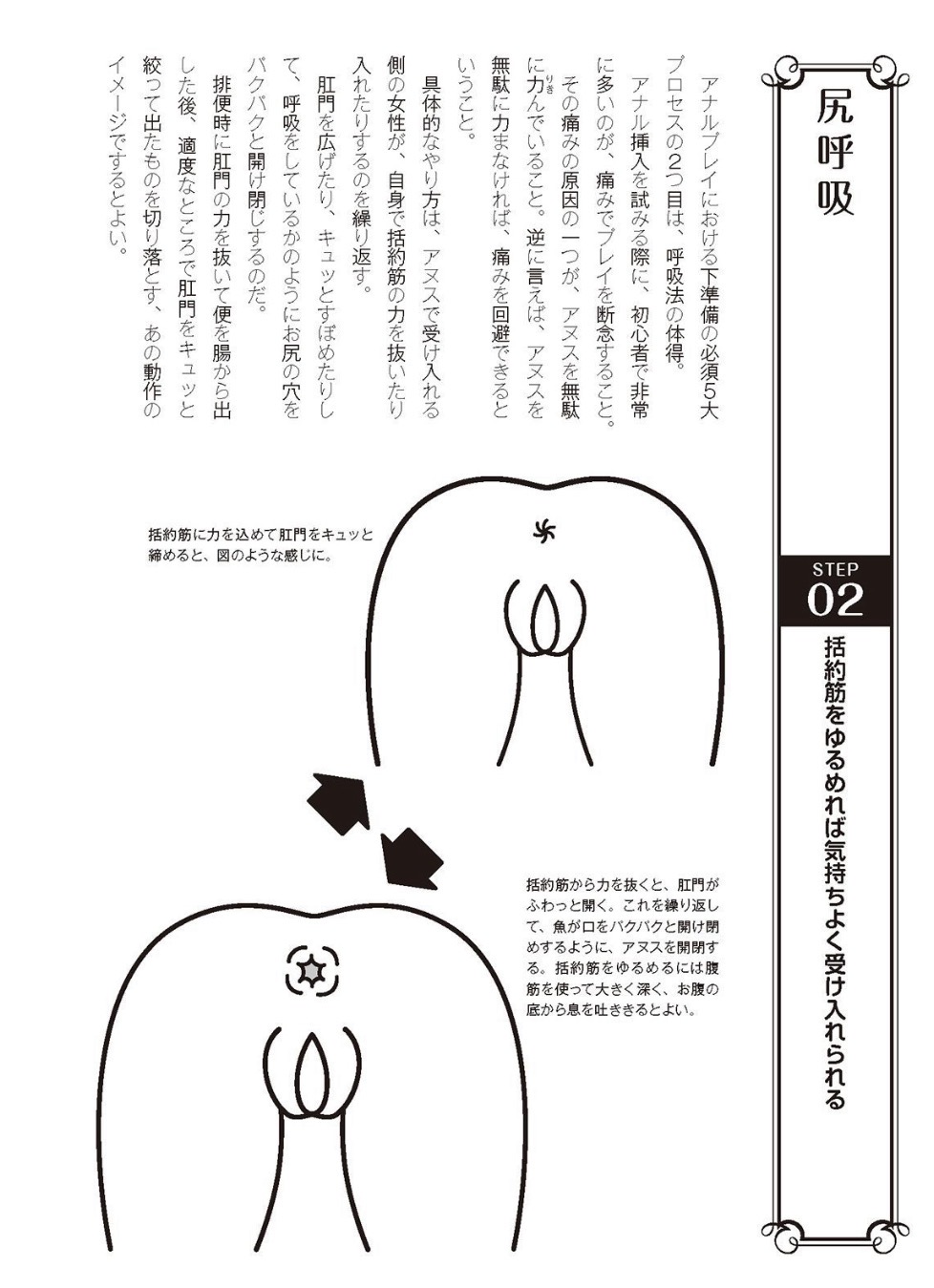 尻呼吸

STEP
02

括約筋をゆるめれば気持ちよく受け入れられる

アナルプレイにおける下準備の必須5大プロセスの2つ目は、呼吸法の体得。

アナル挿入を試みる際に、初心者で非常に多いのが、痛みでプレイを断念すること。

その痛みの原因の一つが、アヌスを無駄に力んでいること。逆に言えば、アヌスを無駄に力まなければ、痛みを回避できるということ。

具体的なやり方は、アヌスで受け入れる側の女性が、自身で括約筋の力を抜いたり入れたりするのを繰り返す。

肛門を広げたり、キュッとすぼめたりして、呼吸をしているかのようにお尻の穴をパクパクと開け閉じするのだ。

排便時に肛門の力を抜いて便を腸から出した後、適度なところで肛門をキュッと絞って出たものを切り落とす、あの動作のイメージでするとよい。

括約筋に力を込めて肛門をキュッと締めると、図のような感じに。

括約筋から力を抜くと、肛門がふわっと開く。これを繰り返して、魚が口をパクパクと開け閉めするように、アヌスを開閉する。括約筋をゆるめるには腹筋を使って大きく深く、お腹の底から息を吐ききるとよい。